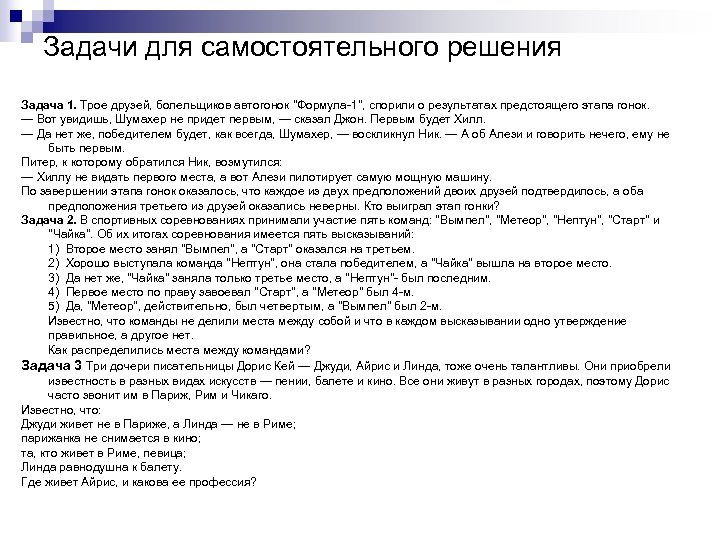 Задачи для самостоятельного решения

Задача 1. Трое друзей, болельщиков автогонок "Формула-1", спорили о результатах предстоящего этапа гонок.
— Вот увидишь, Шумахер не придет первым, — сказал Джон. Первым будет Хилл.
— Да нет же, победителем будет, как всегда, Шумахер, — воскликнул Ник. — А об Алези и говорить нечего, ему не быть первым.
Питер, к которому обратился Ник, возмутился:
— Хиллу не видать первого места, а вот Алези пилотирует самую мощную машину.
По завершении этапа гонок оказалось, что каждое из двух предположений двоих друзей подтвердилось, а оба предположения третьего из друзей оказались неверны. Кто выиграл этап гонки?
Задача 2. В спортивных соревнованиях принимали участие пять команд: "Вымпел", "Метеор", "Нептун", "Старт" и "Чайка". Об их итогах соревнования имеется пять высказываний:
1) Второе место занял "Вымпел", а "Старт" оказался на третьем.
2) Хорошо выступала команда "Нептун", она стала победителем, а "Чайка" вышла на второе место.
3) Да нет же, "Чайка" заняла только третье место, а "Нептун"- был последним.
4) Первое место по праву завоевал "Старт", а "Метеор" был 4-м.
5) Да, "Метеор", действительно, был четвертым, а "Вымпел" был 2-м.
Известно, что команды не делили места между собой и что в каждом высказывании одно утверждение правильное, а другое нет.
Как распределились места между командами?
Задача 3 Три дочери писательницы Дорис Кей — Джуди, Айрис и Линда, тоже очень талантливы. Они приобрели известность в разных видах искусств — пении, балете и кино. Все они живут в разных городах, поэтому Дорис часто звонит им в Париж, Рим и Чикаго.
Известно, что:
Джуди живет не в Париже, а Линда — не в Риме;
парижанка не снимается в кино;
та, кто живет в Риме, певица;
Линда равнодушна к балету.
Где живет Айрис, и какова ее профессия?